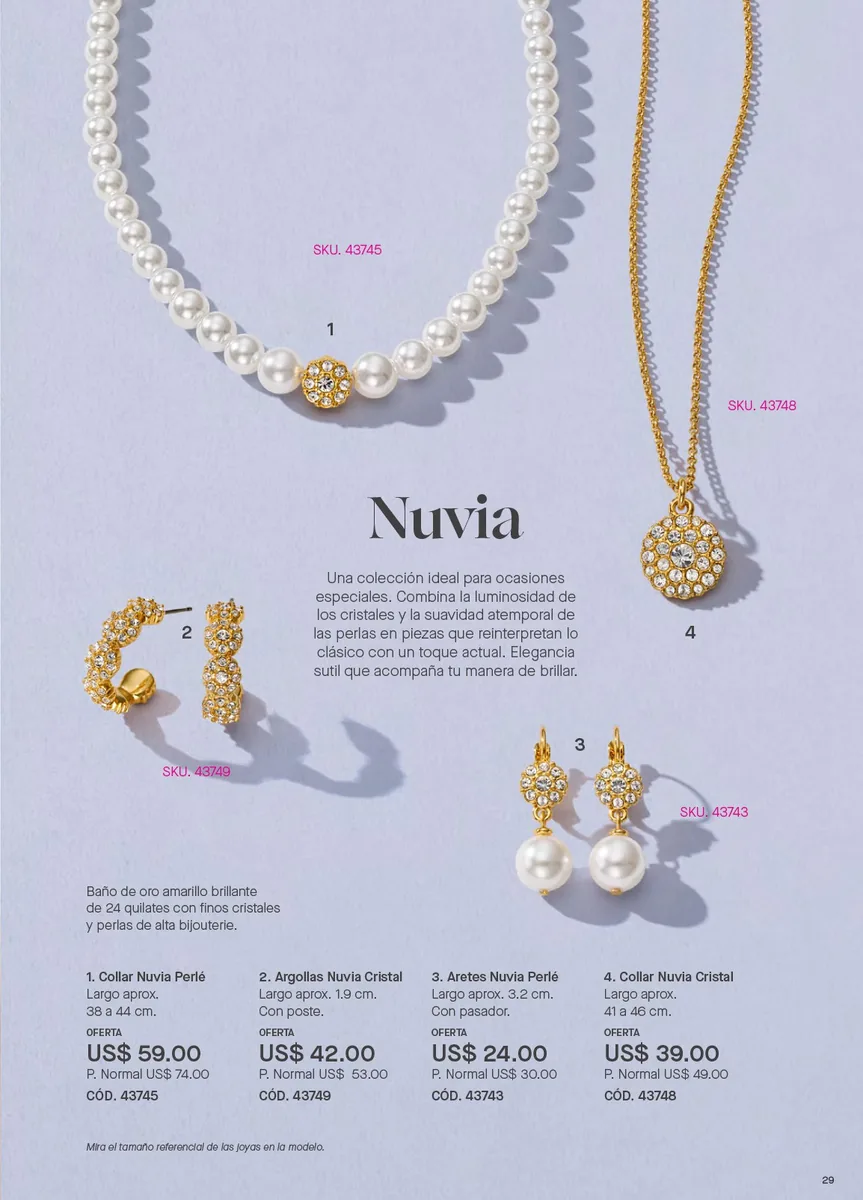 SKU. 43745

1

SKU. 43748

Nuvia

Una colección ideal para ocasiones especiales. Combina la luminosidad de los cristales y la suavidad atemporal de las perlas en piezas que reinterpretan lo clásico con un toque actual. Elegancia sutil que acompaña tu manera de brillar.

2

4

SKU. 43749

3

SKU. 43743

Baño de oro amarillo brillante de 24 quilates con finos cristales y perlas de alta bijouterie.

1. Collar Nuvia Perlé
Largo aprox.
38 a 44 cm.
OFERTA
US$ 59.00
P. Normal US$ 74.00
CÓD. 43745

2. Argollas Nuvia Cristal
Largo aprox. 1.9 cm.
Con poste.
OFERTA
US$ 42.00
P. Normal US$ 53.00
CÓD. 43749

3. Aretes Nuvia Perlé
Largo aprox. 3.2 cm.
Con pasador.
OFERTA
US$ 24.00
P. Normal US$ 30.00
CÓD. 43743

4. Collar Nuvia Cristal
Largo aprox.
41 a 46 cm.
OFERTA
US$ 39.00
P. Normal US$ 49.00
CÓD. 43748

Mira el tamaño referencial de las joyas en la modelo.

29